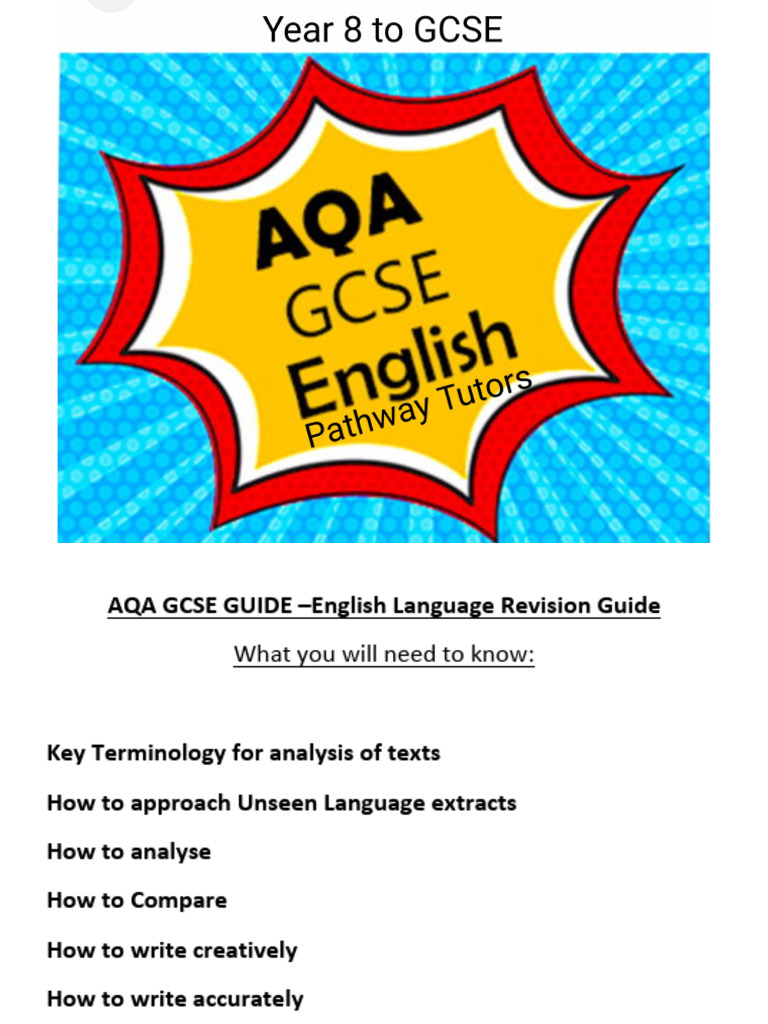 Year 8 to GCSE

AQA
GCSE
English
Pathway Tutors

AQA GCSE GUIDE –English Language Revision Guide

What you will need to know:

Key Terminology for analysis of texts

How to approach Unseen Language extracts

How to analyse

How to Compare

How to write creatively

How to write accurately